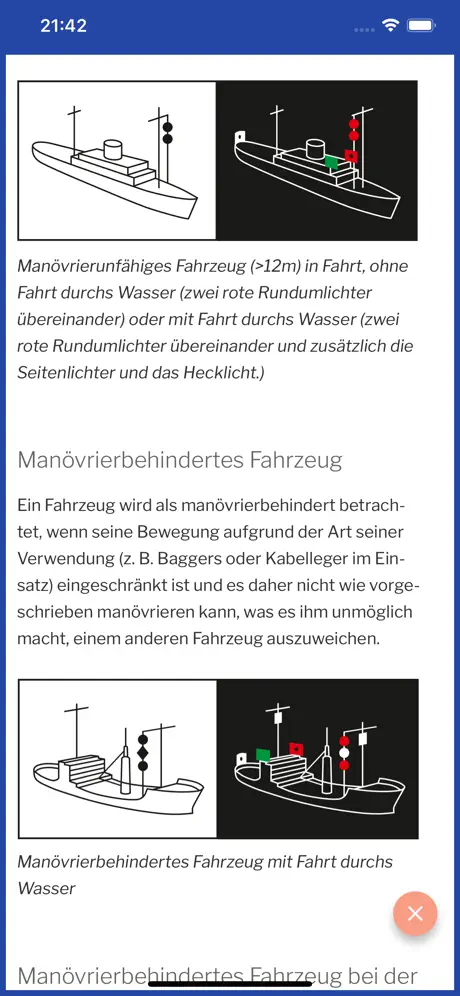 21:42

Manövrierunfähiges Fahrzeug (>12m) in Fahrt, ohne Fahrt durchs Wasser (zwei rote Rundumlichter übereinander) oder mit Fahrt durchs Wasser (zwei rote Rundumlichter übereinander und zusätzlich die Seitenlichter und das Hecklicht.)

Manövrierbehindertes Fahrzeug

Ein Fahrzeug wird als manövrierbehindert betrachtet, wenn seine Bewegung aufgrund der Art seiner Verwendung (z. B. Baggers oder Kabelleger im Einsatz) eingeschränkt ist und es daher nicht wie vorgeschrieben manövrieren kann, was es ihm unmöglich macht, einem anderen Fahrzeug auszuweichen.

Manövrierbehindertes Fahrzeug mit Fahrt durchs Wasser

Manövrierbehindertes Fahrzeug bei der